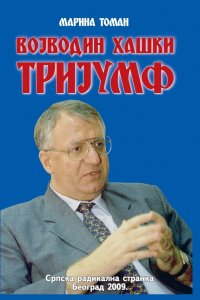 МАРИНА ТОМАН

ВОЈВОДИН ХАШКИ ТРИЈУМФ

Српска радикална странка
Београд 2009.